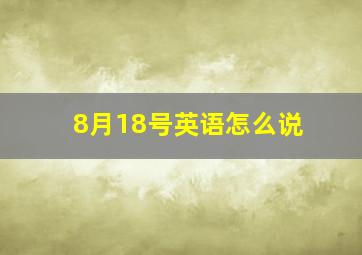 8月18号英语怎么说